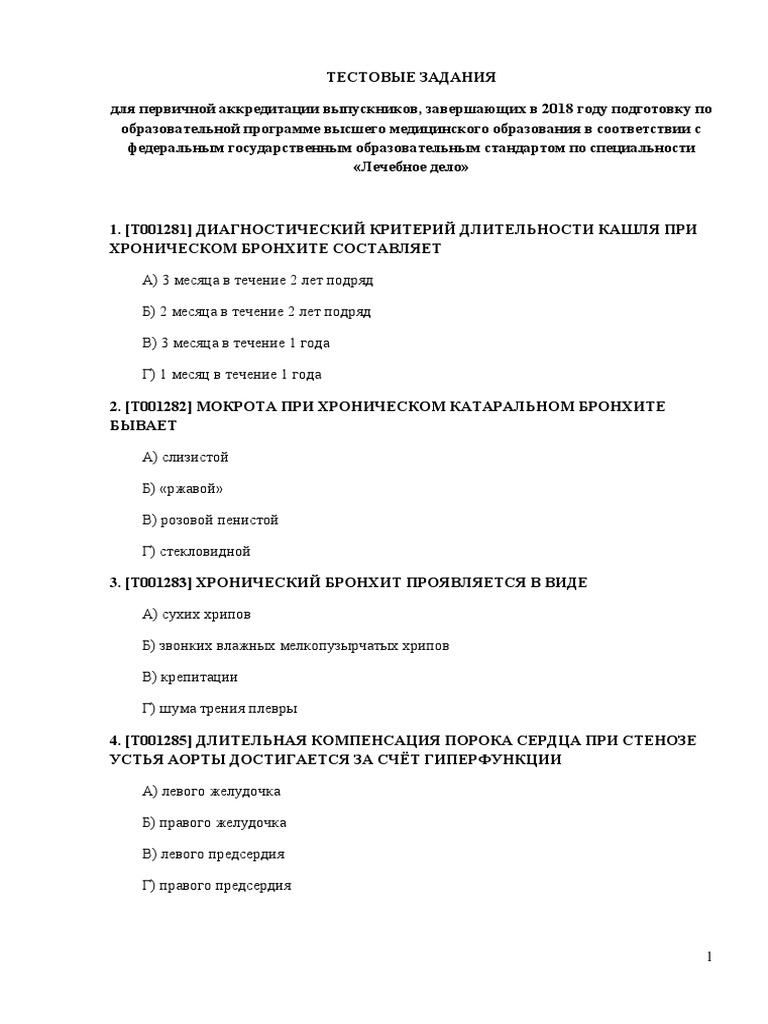 ТЕСТОВЫЕ ЗАДАНИЯ

для первичной аккредитации выпускников, завершающих в 2018 году подготовку по образовательной программе высшего медицинского образования в соответствии с федеральным государственным образовательным стандартом по специальности «Лечебное дело»

1. [T001281] ДИАГНОСТИЧЕСКИЙ КРИТЕРИЙ ДЛИТЕЛЬНОСТИ КАШЛЯ ПРИ ХРОНИЧЕСКОМ БРОНХИТЕ СОСТАВЛЯЕТ

А) 3 месяца в течение 2 лет подряд

Б) 2 месяца в течение 2 лет подряд

В) 3 месяца в течение 1 года

Г) 1 месяц в течение 1 года

2. [T001282] МОКРОТА ПРИ ХРОНИЧЕСКОМ КАТАРАЛЬНОМ БРОНХИТЕ БЫВАЕТ

А) слизистой

Б) «ржавой»

В) розовой пенистой

Г) стекловидной

3. [T001283] ХРОНИЧЕСКИЙ БРОНХИТ ПРОЯВЛЯЕТСЯ В ВИДЕ

А) сухих хрипов

Б) звонких влажных мелкопузырчатых хрипов

В) крепитации

Г) шума трения плевры

4. [T001285] ДЛИТЕЛЬНАЯ КОМПЕНСАЦИЯ ПОРОКА СЕРДЦА ПРИ СТЕНОЗЕ УСТЬЯ АОРТЫ ДОСТИГАЕТСЯ ЗА СЧЁТ ГИПЕРФУНКЦИИ

А) левого желудочка

Б) правого желудочка

В) левого предсердия

Г) правого предсердия

1